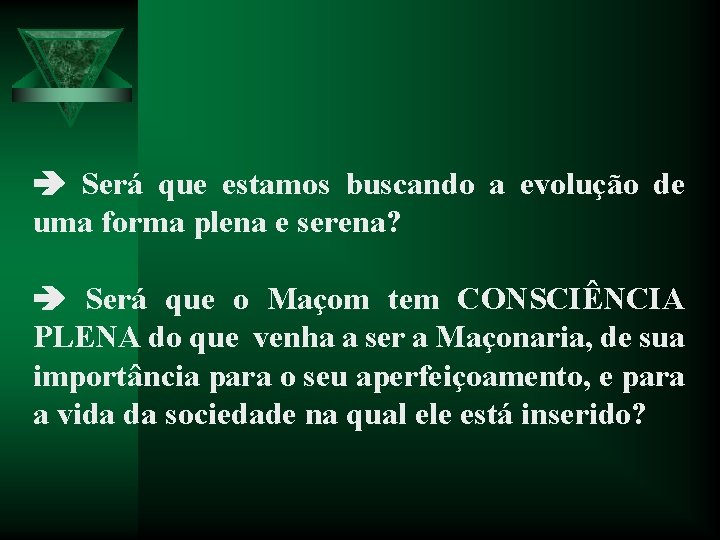 ➔ Será que estamos buscando a evolução de uma forma plena e serena?

➔ Será que o Maçom tem CONSCIÊNCIA PLENA do que venha a ser a Maçonaria, de sua importância para o seu aperfeiçoamento, e para a vida da sociedade na qual ele está inserido?